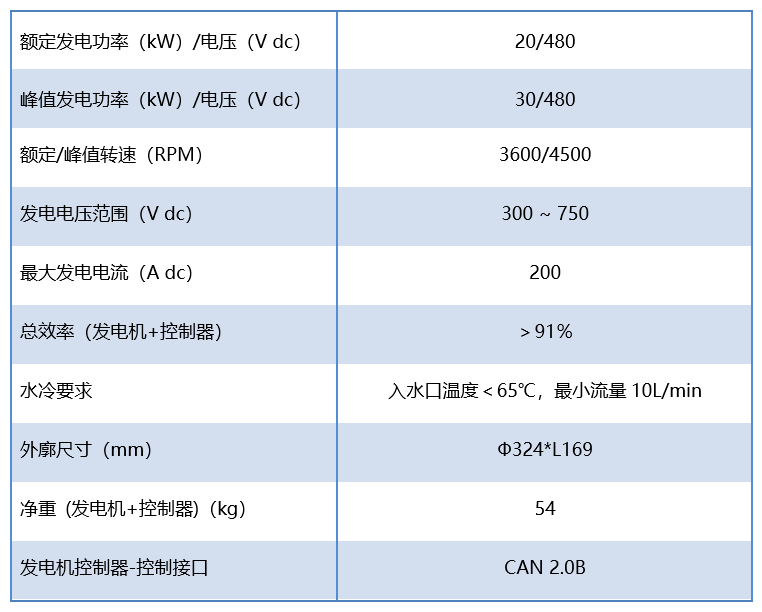 | 额定发电功率（kW）/电压（V dc） | 20/480 |
|---|---|
| 峰值发电功率（kW）/电压（V dc） | 30/480 |
| 额定/峰值转速（RPM） | 3600/4500 |
| 发电电压范围（V dc） | 300 ~ 750 |
| 最大发电电流（A dc） | 200 |
| 总效率（发电机+控制器） | > 91% |
| 水冷要求 | 入水口温度 < 65℃，最小流量10L/min |
| 外廓尺寸（mm） | Φ324*L169 |
| 净重（发电机+控制器）（kg） | 54 |
| 发电机控制器-控制接口 | CAN 2.0B |